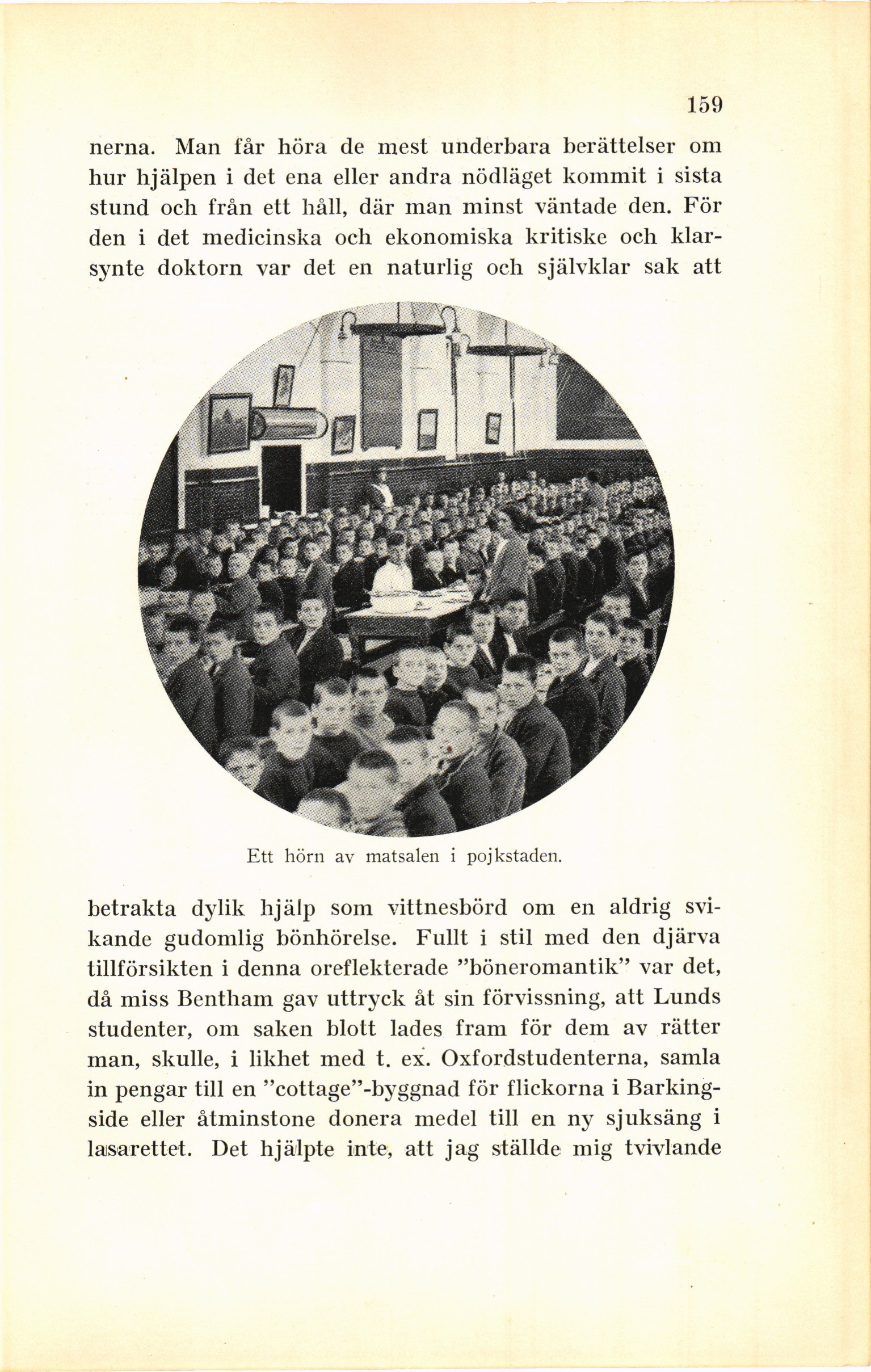 159

nerna. Man får höra de mest underbara berättelser om hur hjälpen i det ena eller andra nödläget kommit i sista stund och från ett håll, där man minst väntade den. För den i det medicinska och ekonomiska kritiske och klarsynte doktorn var det en naturlig och självklar sak att

Ett hörn av matsalen i pojkstaden.

betrakta dylik hjälp som vittnesbörd om en aldrig svikande gudomlig bönhörelse. Fullt i stil med den djärva tillförsikten i denna oreflekterade "böneromantik" var det, då miss Bentham gav uttryck åt sin förvissning, att Lunds studenter, om saken blott lades fram för dem av rätter man, skulle, i likhet med t. ex. Oxfordstudenterna, samla in pengar till en "cottage"-byggnad för flickorna i Barkingside eller åtminstone donera medel till en ny sjuksäng i lasarettet. Det hjälpte inte, att jag ställde mig tvivlande